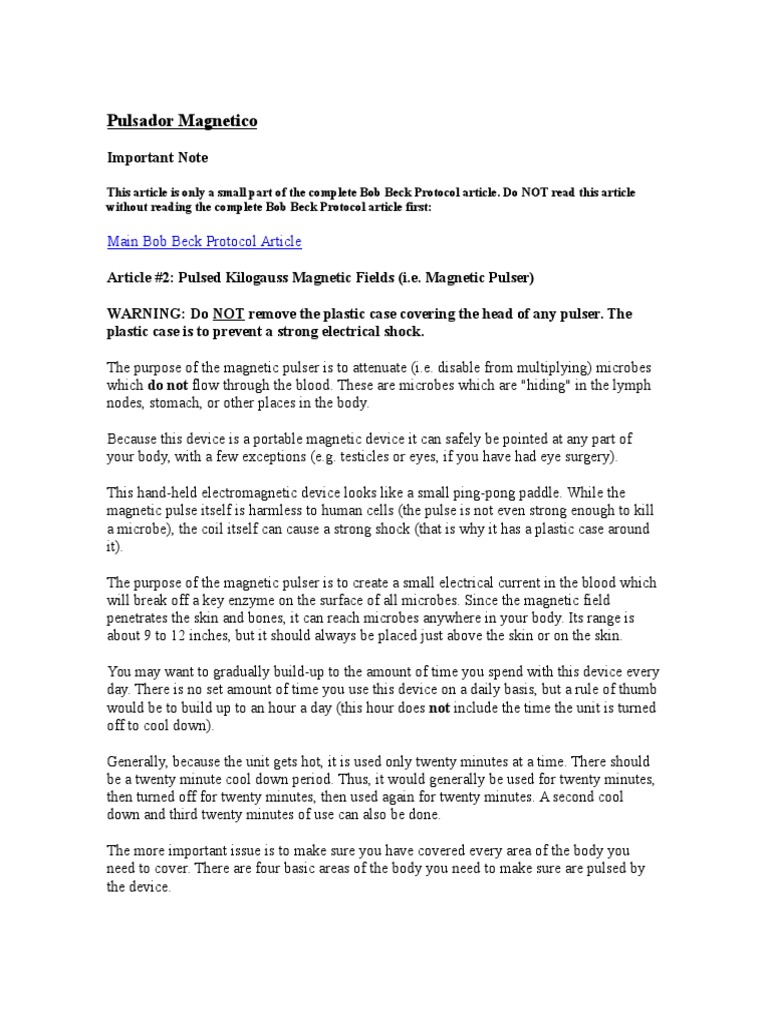 Pulsador Magnetico

Important Note

This article is only a small part of the complete Bob Beck Protocol article. Do NOT read this article without reading the complete Bob Beck Protocol article first:

Main Bob Beck Protocol Article

Article #2: Pulsed Kilogauss Magnetic Fields (i.e. Magnetic Pulser)

WARNING: Do NOT remove the plastic case covering the head of any pulser. The plastic case is to prevent a strong electrical shock.

The purpose of the magnetic pulser is to attenuate (i.e. disable from multiplying) microbes which do not flow through the blood. These are microbes which are "hiding" in the lymph nodes, stomach, or other places in the body.

Because this device is a portable magnetic device it can safely be pointed at any part of your body, with a few exceptions (e.g. testicles or eyes, if you have had eye surgery).

This hand-held electromagnetic device looks like a small ping-pong paddle. While the magnetic pulse itself is harmless to human cells (the pulse is not even strong enough to kill a microbe), the coil itself can cause a strong shock (that is why it has a plastic case around it).

The purpose of the magnetic pulser is to create a small electrical current in the blood which will break off a key enzyme on the surface of all microbes. Since the magnetic field penetrates the skin and bones, it can reach microbes anywhere in your body. Its range is about 9 to 12 inches, but it should always be placed just above the skin or on the skin.

You may want to gradually build-up to the amount of time you spend with this device every day. There is no set amount of time you use this device on a daily basis, but a rule of thumb would be to build up to an hour a day (this hour does not include the time the unit is turned off to cool down).

Generally, because the unit gets hot, it is used only twenty minutes at a time. There should be a twenty minute cool down period. Thus, it would generally be used for twenty minutes, then turned off for twenty minutes, then used again for twenty minutes. A second cool down and third twenty minutes of use can also be done.

The more important issue is to make sure you have covered every area of the body you need to cover. There are four basic areas of the body you need to make sure are pulsed by the device.